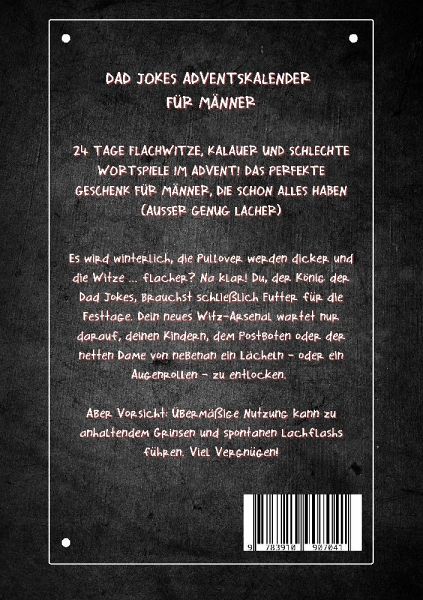 DAD JOKES ADVENTSKALENDER
FÜR MÄNNER

24 TAGE FLACHWITZE, KALAUER UND SCHLECHTE WORTSPIELE IM ADVENT! DAS PERFEKTE GESCHENK FÜR MÄNNER, DIE SCHON ALLES HABEN (AUSSER GENUG LACHER)

Es wird winterlich, die Pullover werden dicker und die Witze ... flacher? Na klar! Du, der König der Dad Jokes, brauchst schließlich Futter für die Festtage. Dein neues Witz-Arsenal wartet nur darauf, deinen Kindern, dem Postboten oder der netten Dame von nebenan ein Lächeln - oder ein Augenrollen - zu entlocken.

Aber Vorsicht: Übermäßige Nutzung kann zu anhaltendem Grinsen und spontanen Lachflashs führen. Viel Vergnügen!

9 783910 907041